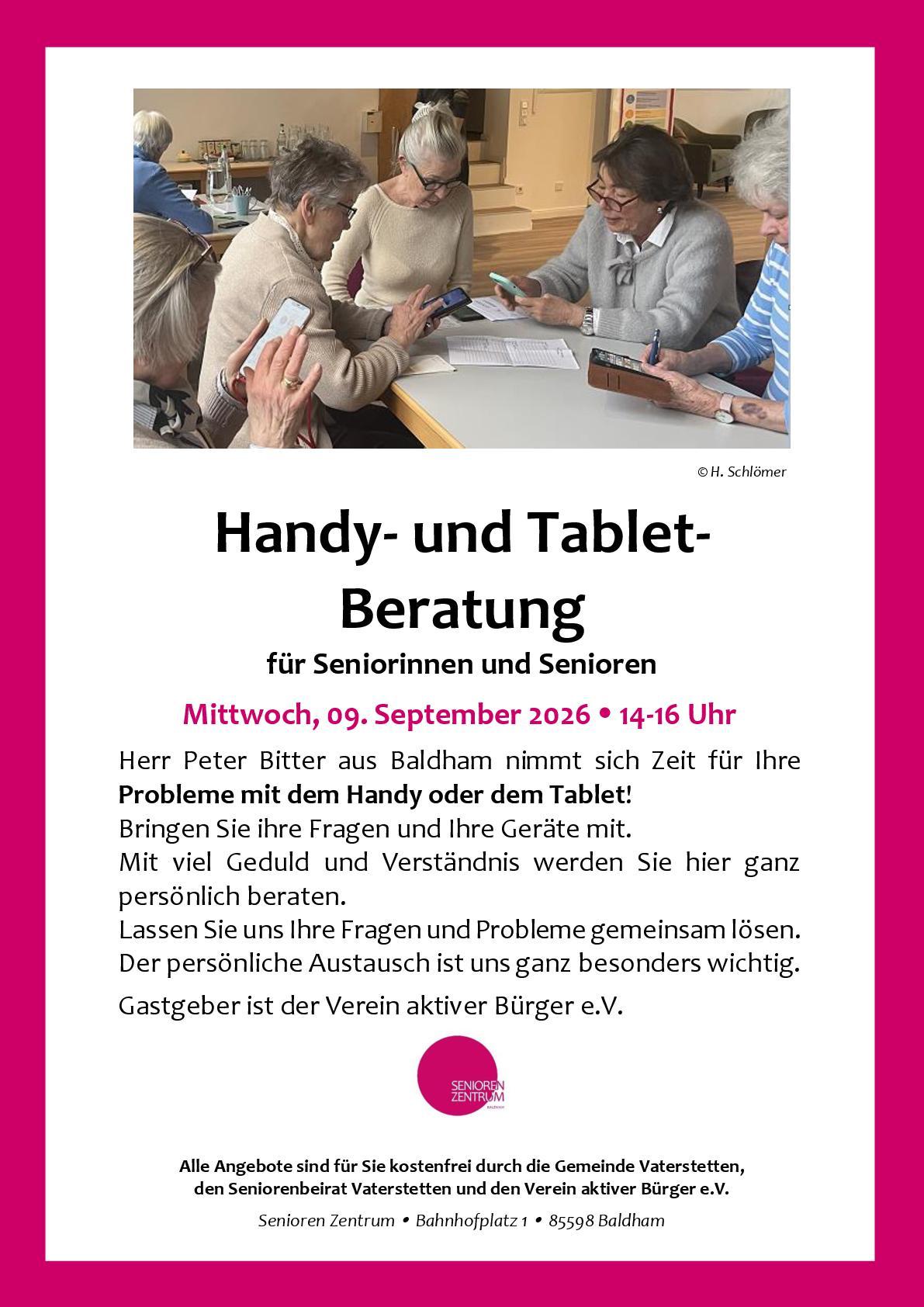 © H. Schlömer

Handy- und Tablet-Beratung

für Seniorinnen und Senioren

Mittwoch, 09. September 2026 • 14-16 Uhr

Herr Peter Bitter aus Baldham nimmt sich Zeit für Ihre Probleme mit dem Handy oder dem Tablet!

Bringen Sie ihre Fragen und Ihre Geräte mit.

Mit viel Geduld und Verständnis werden Sie hier ganz persönlich beraten.

Lassen Sie uns Ihre Fragen und Probleme gemeinsam lösen.

Der persönliche Austausch ist uns ganz besonders wichtig.

Gastgeber ist der Verein aktiver Bürger e.V.

SENIOREN
ZENTRUM

Alle Angebote sind für Sie kostenfrei durch die Gemeinde Vaterstetten, den Seniorenbeirat Vaterstetten und den Verein aktiver Bürger e.V.

Senioren Zentrum • Bahnhofplatz 1 • 85598 Baldham